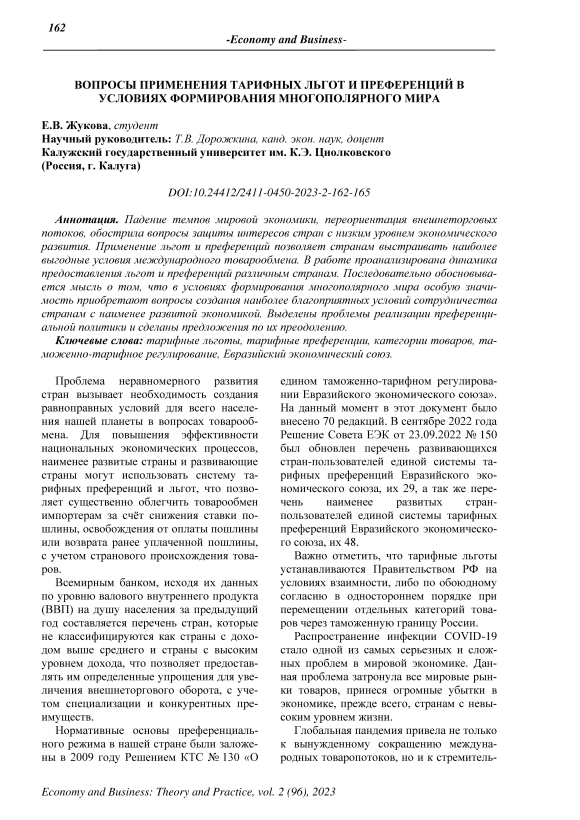 162

-Economy and Business-

ВОПРОСЫ ПРИМЕНЕНИЯ ТАРИФНЫХ ЛЬГОТ И ПРЕФЕРЕНЦИЙ В УСЛОВИЯХ ФОРМИРОВАНИЯ МНОГОПОЛЯРНОГО МИРА

Е.В. Жукова, студент
Научный руководитель: Т.В. Дорожкина, канд. экон. наук, доцент
Калужский государственный университет им. К.Э. Циолковского
(Россия, г. Калуга)

DOI:10.24412/2411-0450-2023-2-162-165

Аннотация. Падение темпов мировой экономики, переориентация внешнеторговых потоков, обострила вопросы защиты интересов стран с низким уровнем экономического развития. Применение льгот и преференций позволяет странам выстраивать наиболее выгодные условия международного товарообмена. В работе проанализирована динамика предоставления льгот и преференций различным странам. Последовательно обосновывается мысль о том, что в условиях формирования многополярного мира особую значимость приобретают вопросы создания наиболее благоприятных условий сотрудничества странам с наименее развитой экономикой. Выделены проблемы реализации преференциальной политики и сделаны предложения по их преодолению.

Ключевые слова: тарифные льготы, тарифные преференции, категории товаров, таможенно-тарифное регулирование, Евразийский экономический союз.

Проблема неравномерного развития стран вызывает необходимость создания равноправных условий для всего населения нашей планеты в вопросах товарообмена. Для повышения эффективности национальных экономических процессов, наименее развитые страны и развивающие страны могут использовать систему тарифных преференций и льгот, что позволяет существенно облегчить товарообмен импортерам за счёт снижения ставки пошлины, освобождения от оплаты пошлины или возврата ранее уплаченной пошлины, с учетом странового происхождения товаров.

Всемирным банком, исходя их данных по уровню валового внутреннего продукта (ВВП) на душу населения за предыдущий год составляется перечень стран, которые не классифицируются как страны с доходом выше среднего и страны с высоким уровнем дохода, что позволяет предоставлять им определенные упрощения для увеличения внешнеторгового оборота, с учетом специализации и конкурентных преимуществ.

Нормативные основы преференциального режима в нашей стране были заложены в 2009 году Решением КТС № 130 «О едином таможенно-тарифном регулировании Евразийского экономического союза». На данный момент в этот документ было внесено 70 редакций. В сентябре 2022 года Решение Совета ЕЭК от 23.09.2022 № 150 был обновлен перечень развивающихся стран-пользователей единой системы тарифных преференций Евразийского экономического союза, их 29, а так же перечень наименее развитых стран-пользователей единой системы тарифных преференций Евразийского экономического союза, их 48.

Важно отметить, что тарифные льготы устанавливаются Правительством РФ на условиях взаимности, либо по обоюдному согласию в одностороннем порядке при перемещении отдельных категорий товаров через таможенную границу России.

Распространение инфекции COVID-19 стало одной из самых серьезных и сложных проблем в мировой экономике. Данная проблема затронула все мировые рынки товаров, принеся огромные убытки в экономике, прежде всего, странам с невысоким уровнем жизни.

Глобальная пандемия привела не только к вынужденному сокращению международных товаропотоков, но и к стремитель-

Economy and Business: Theory and Practice, vol. 2 (96), 2023